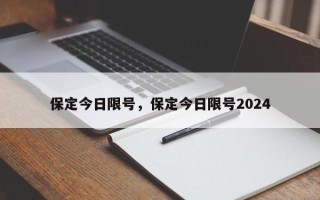 保定今日限号，保定今日限号2024